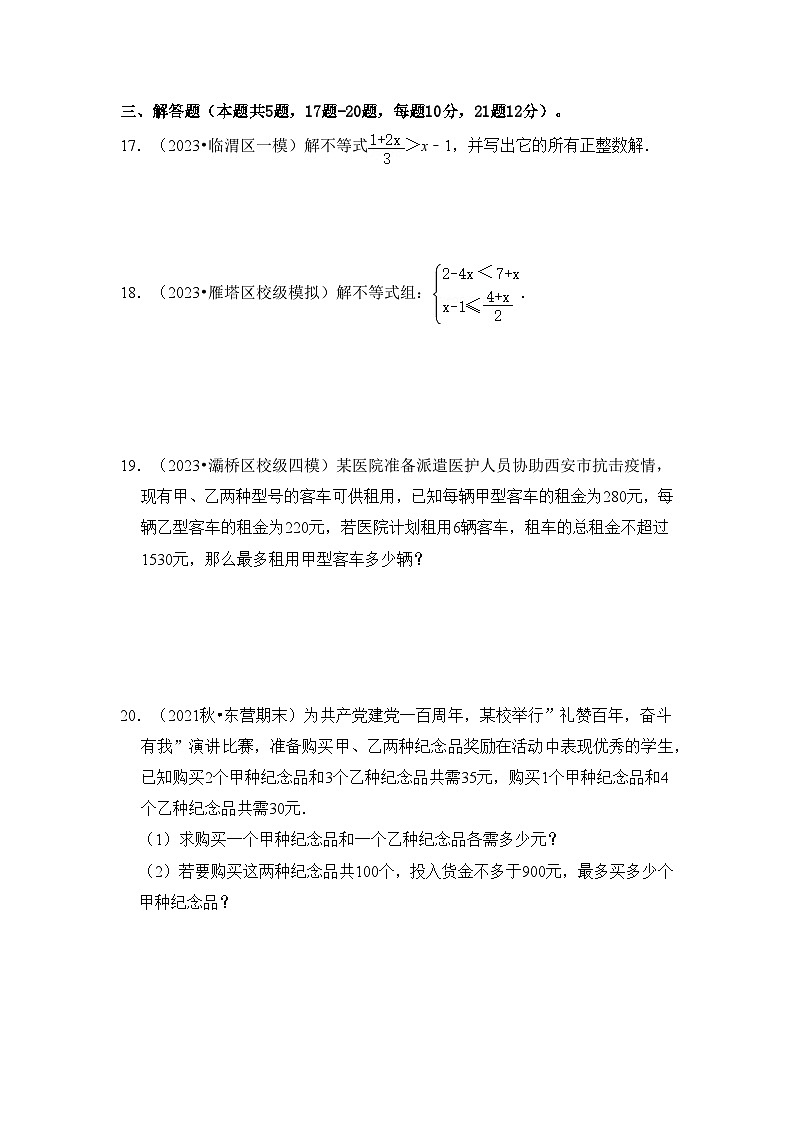 三、解答题（本题共5题，17题-20题，每题10分，21题12分）。

17. （2023•临渭区一模）解不等式$\frac{1+2x}{3}>x-1$，并写出它的所有正整数解.

18. （2023•雁塔区校级模拟）解不等式组：$\begin{cases}2-4x<7+x\\x-1\leqslant\frac{4+x}{2}\end{cases}$.

19. （2023•灞桥区校级四模）某医院准备派遣医护人员协助西安市抗击疫情，现有甲、乙两种型号的客车可供租用，已知每辆甲型客车的租金为280元，每辆乙型客车的租金为220元，若医院计划租用6辆客车，租车的总租金不超过1530元，那么最多租用甲型客车多少辆？

20. （2021秋•东营期末）为共产党建党一百周年，某校举行”礼赞百年，奋斗有我”演讲比赛，准备购买甲、乙两种纪念品奖励在活动中表现优秀的学生，已知购买2个甲种纪念品和3个乙种纪念品共需35元，购买1个甲种纪念品和4个乙种纪念品共需30元.

（1）求购买一个甲种纪念品和一个乙种纪念品各需多少元？

（2）若要购买这两种纪念品共100个，投入货金不多于900元，最多买多少个甲种纪念品？